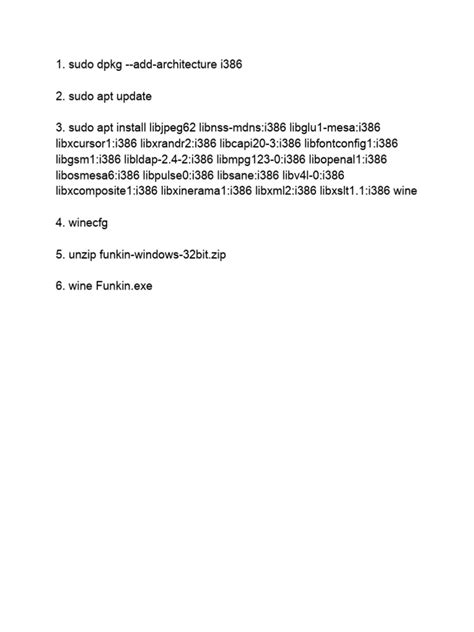 1. sudo dpkg --add-architecture i386

2. sudo apt update

3. sudo apt install libjpeg62 libnss-mdns:i386 libglu1-mesa:i386 libxcursor1:i386 libxrandr2:i386 libcapi20-3:i386 libfontconfig1:i386 libgsm1:i386 libldap-2.4-2:i386 libmpg123-0:i386 libopenal1:i386 libosmesa6:i386 libpulse0:i386 libsane:i386 libv4l-0:i386 libxcomposite1:i386 libxinerama1:i386 libxml2:i386 libxslt1.1:i386 wine

4. winecfg

5. unzip funkin-windows-32bit.zip

6. wine Funkin.exe